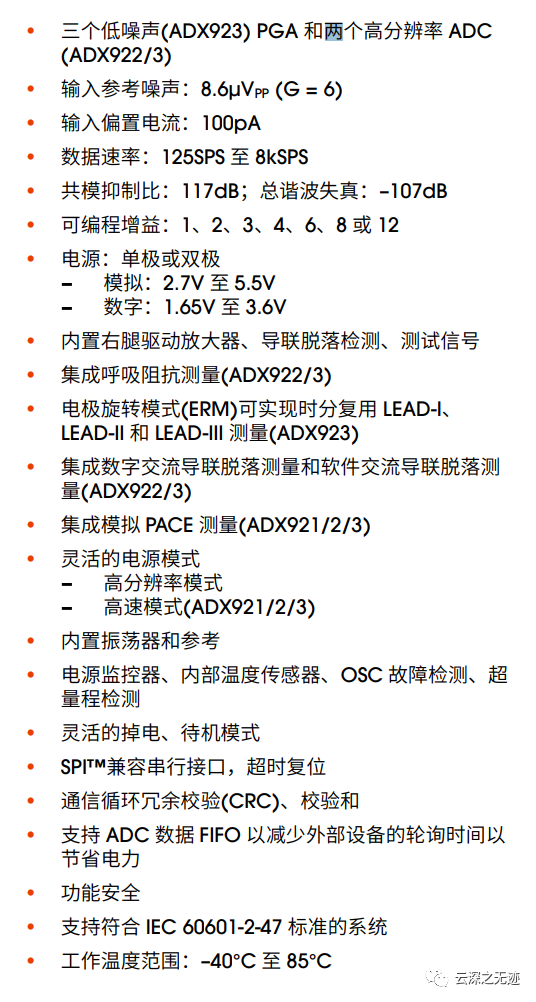 • 三个低噪声(ADX923) PGA 和两个高分辨率 ADC (ADX922/3)
• 输入参考噪声：8.6μV$_{PP}$ (G = 6)
• 输入偏置电流：100pA
• 数据速率：125SPS 至 8kSPS
• 共模抑制比：117dB；总谐波失真：–107dB
• 可编程增益：1、2、3、4、6、8 或 12
• 电源：单极或双极
– 模拟：2.7V 至 5.5V
– 数字：1.65V 至 3.6V
• 内置右腿驱动放大器、导联脱落检测、测试信号
• 集成呼吸阻抗测量(ADX922/3)
• 电极旋转模式(ERM)可实现时分复用 LEAD-I、LEAD-II 和 LEAD-III 测量(ADX923)
• 集成数字交流导联脱落测量和软件交流导联脱落测量(ADX922/3)
• 集成模拟 PACE 测量(ADX921/2/3)
• 灵活的电源模式
– 高分辨率模式
– 高速模式(ADX921/2/3)
• 内置振荡器和参考
• 电源监控器、内部温度传感器、OSC 故障检测、超量程检测
• 灵活的掉电、待机模式
• SPI™兼容串行接口，超时复位
• 通信循环冗余校验(CRC)、校验和
• 支持 ADC 数据 FIFO 以减少外部设备的轮询时间以节省电力
• 功能安全
• 支持符合 IEC 60601-2-47 标准的系统
• 工作温度范围：–40°C 至 85°C

云深之无迹